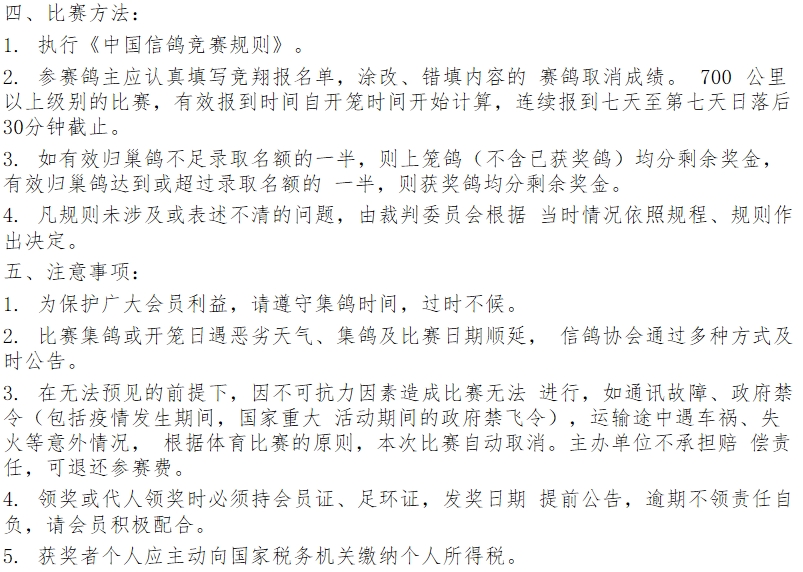 四、比赛方法：

1. 执行《中国信鸽竞赛规则》。

2. 参赛鸽主应认真填写竞翔报名单，涂改、错填内容的 赛鸽取消成绩。 700 公里以上级别的比赛，有效报到时间自开笼时间开始计算，连续报到七天至第七天日落后30分钟截止。

3. 如有效归巢鸽不足录取名额的一半，则上笼鸽（不含已获奖鸽）均分剩余奖金，有效归巢鸽达到或超过录取名额的 一半，则获奖鸽均分剩余奖金。

4. 凡规则未涉及或表述不清的问题，由裁判委员会根据 当时情况依照规程、规则作出决定。

五、注意事项：

1. 为保护广大会员利益，请遵守集鸽时间，过时不候。

2. 比赛集鸽或开笼日遇恶劣天气、集鸽及比赛日期顺延， 信鸽协会通过多种方式及时公告。

3. 在无法预见的前提下，因不可抗力因素造成比赛无法 进行，如通讯故障、政府禁令（包括疫情发生期间，国家重大 活动期间的政府禁飞令），运输途中遇车祸、失火等意外情况， 根据体育比赛的原则，本次比赛自动取消。主办单位不承担赔 偿责任，可退还参赛费。

4. 领奖或代人领奖时必须持会员证、足环证，发奖日期 提前公告，逾期不领责任自负，请会员积极配合。

5. 获奖者个人应主动向国家税务机关缴纳个人所得税。